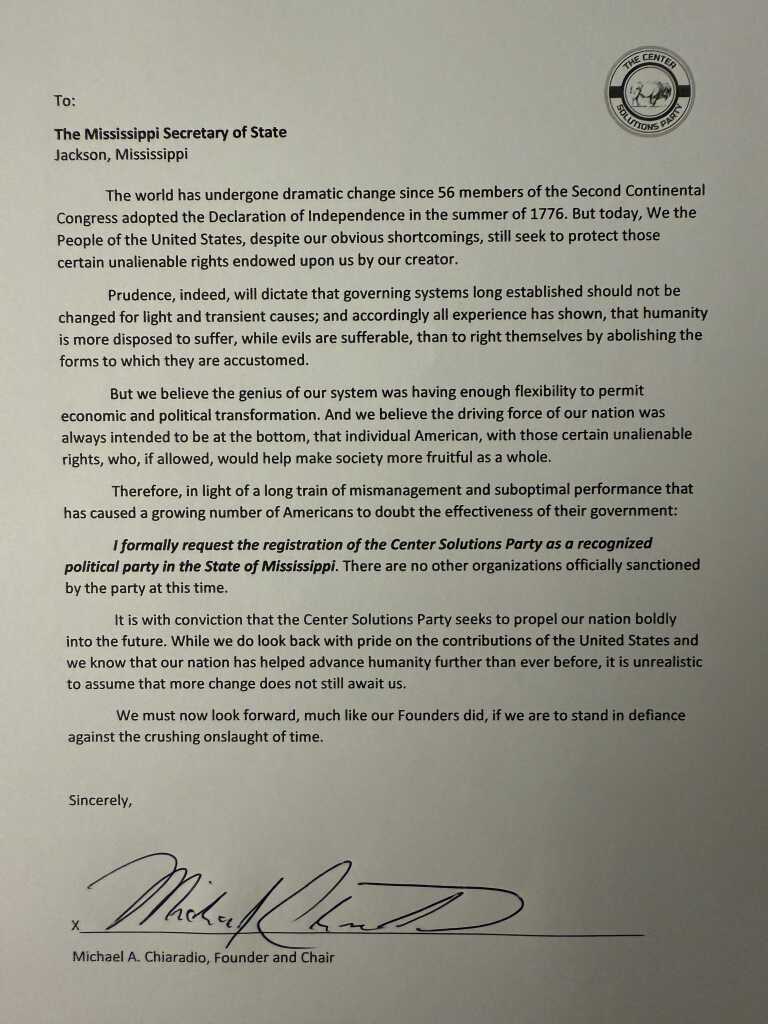 THE CENTER SOLUTIONS PARTY

To:

The Mississippi Secretary of State
Jackson, Mississippi

The world has undergone dramatic change since 56 members of the Second Continental Congress adopted the Declaration of Independence in the summer of 1776. But today, We the People of the United States, despite our obvious shortcomings, still seek to protect those certain unalienable rights endowed upon us by our creator.

Prudence, indeed, will dictate that governing systems long established should not be changed for light and transient causes; and accordingly all experience has shown, that humanity is more disposed to suffer, while evils are sufferable, than to right themselves by abolishing the forms to which they are accustomed.

But we believe the genius of our system was having enough flexibility to permit economic and political transformation. And we believe the driving force of our nation was always intended to be at the bottom, that individual American, with those certain unalienable rights, who, if allowed, would help make society more fruitful as a whole.

Therefore, in light of a long train of mismanagement and suboptimal performance that has caused a growing number of Americans to doubt the effectiveness of their government:

I formally request the registration of the Center Solutions Party as a recognized political party in the State of Mississippi. There are no other organizations officially sanctioned by the party at this time.

It is with conviction that the Center Solutions Party seeks to propel our nation boldly into the future. While we do look back with pride on the contributions of the United States and we know that our nation has helped advance humanity further than ever before, it is unrealistic to assume that more change does not still await us.

We must now look forward, much like our Founders did, if we are to stand in defiance against the crushing onslaught of time.

Sincerely,

X Michael Chiaradio

Michael A. Chiaradio, Founder and Chair